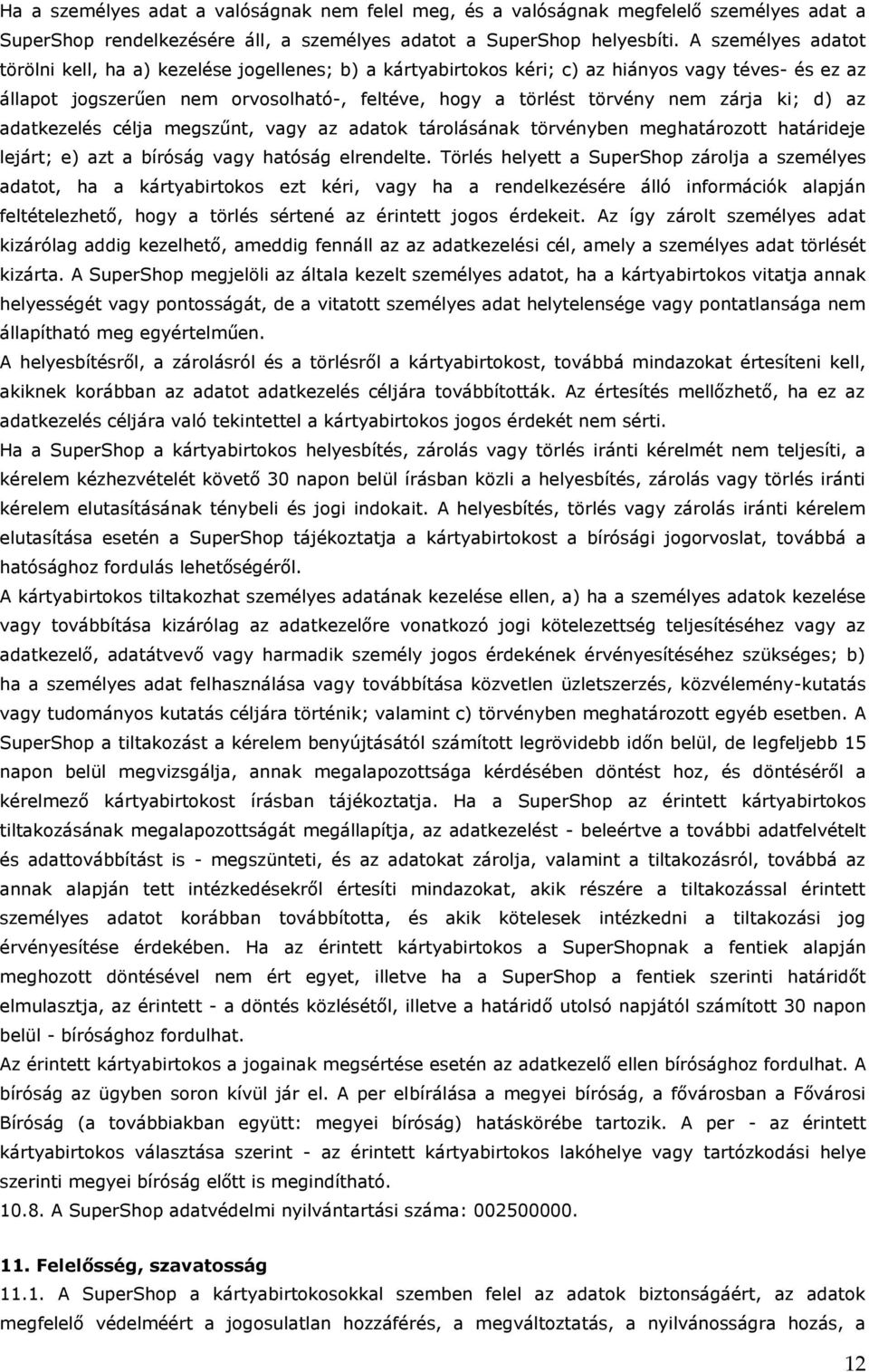 Ha a személyes adat a valóságnak nem felel meg, és a valóságnak megfelelő személyes adat a SuperShop rendelkezésére áll, a személyes adatot a SuperShop helyesbíti. A személyes adatot törölni kell, ha a) kezelése jogellenes; b) a kártyabirtokos kéri; c) az hiányos vagy téves- és ez az állapot jogszerűen nem orvosolható-, feltéve, hogy a törlést törvény nem zárja ki; d) az adatkezelés célja megszűnt, vagy az adatok tárolásának törvényben meghatározott határideje lejárt; e) azt a bíróság vagy hatóság elrendelte. Törlés helyett a SuperShop zárolja a személyes adatot, ha a kártyabirtokos ezt kéri, vagy ha a rendelkezésére álló információk alapján feltételezhető, hogy a törlés sértené az érintett jogos érdekeit. Az így zárolt személyes adat kizárólag addig kezelhető, ameddig fennáll az az adatkezelési cél, amely a személyes adat törlését kizárta. A SuperShop megjelöli az általa kezelt személyes adatot, ha a kártyabirtokos vitatja annak helyességét vagy pontosságát, de a vitatott személyes adat helytelensége vagy pontatlansága nem állapítható meg egyértelműen.
A helyesbítésről, a zárolásról és a törlésről a kártyabirtokost, továbbá mindazokat értesíteni kell, akiknek korábban az adatot adatkezelés céljára továbbították. Az értesítés mellőzhető, ha ez az adatkezelés céljára való tekintettel a kártyabirtokos jogos érdekét nem sérti.
Ha a SuperShop a kártyabirtokos helyesbítés, zárolás vagy törlés iránti kérelmét nem teljesíti, a kérelem kézhezvételét követő 30 napon belül írásban közli a helyesbítés, zárolás vagy törlés iránti kérelem elutasításának ténybeli és jogi indokait. A helyesbítés, törlés vagy zárolás iránti kérelem elutasítása esetén a SuperShop tájékoztatja a kártyabirtokost a bírósági jogorvoslat, továbbá a hatósághoz fordulás lehetőségéről.
A kártyabirtokos tiltakozhat személyes adatának kezelése ellen, a) ha a személyes adatok kezelése vagy továbbítása kizárólag az adatkezelőre vonatkozó jogi kötelezettség teljesítéséhez vagy az adatkezelő, adatátvevő vagy harmadik személy jogos érdekének érvényesítéséhez szükséges; b) ha a személyes adat felhasználása vagy továbbítása közvetlen üzletszerzés, közvélemény-kutatás vagy tudományos kutatás céljára történik; valamint c) törvényben meghatározott egyéb esetben. A SuperShop a tiltakozást a kérelem benyújtásától számított legrövidebb időn belül, de legfeljebb 15 napon belül megvizsgálja, annak megalapozottsága kérdésében döntést hoz, és döntéséről a kérelmező kártyabirtokost írásban tájékoztatja. Ha a SuperShop az érintett kártyabirtokos tiltakozásának megalapozottságát megállapítja, az adatkezelést - beleértve a további adatfelvételt és adattovábbítást is - megszünteti, és az adatokat zárolja, valamint a tiltakozásról, továbbá az annak alapján tett intézkedésekről értesíti mindazokat, akik részére a tiltakozással érintett személyes adatot korábban továbbította, és akik kötelesek intézkedni a tiltakozási jog érvényesítése érdekében. Ha az érintett kártyabirtokos a SuperShopnak a fentiek alapján meghozott döntésével nem ért egyet, illetve ha a SuperShop a fentiek szerinti határidőt elmulasztja, az érintett - a döntés közlésétől, illetve a határidő utolsó napjától számított 30 napon belül - bírósághoz fordulhat.
Az érintett kártyabirtokos a jogainak megsértése esetén az adatkezelő ellen bírósághoz fordulhat. A bíróság az ügyben soron kívül jár el. A per elbírálása a megyei bíróság, a fővárosban a Fővárosi Bíróság (a továbbiakban együtt: megyei bíróság) hatáskörébe tartozik. A per - az érintett kártyabirtokos választása szerint - az érintett kártyabirtokos lakóhelye vagy tartózkodási helye szerinti megyei bíróság előtt is megindítható.
10.8. A SuperShop adatvédelmi nyilvántartási száma: 002500000.

11. Felelősség, szavatosság
11.1. A SuperShop a kártyabirtokosokkal szemben felel az adatok biztonságáért, az adatok megfelelő védelméért a jogosulatlan hozzáférés, a megváltoztatás, a nyilvánosságra hozás, a

12